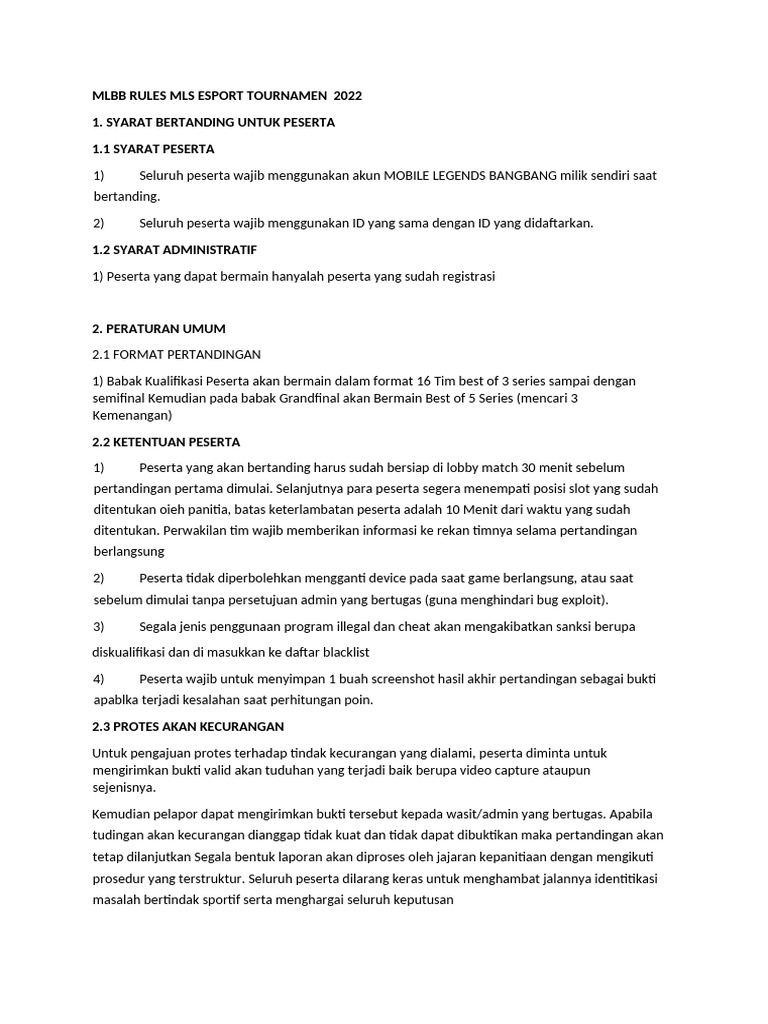 MLBB RULES MLS ESPORT TOURNAMEN 2022

1. SYARAT BERTANDING UNTUK PESERTA

1.1 SYARAT PESERTA

1) Seluruh peserta wajib menggunakan akun MOBILE LEGENDS BANGBANG milik sendiri saat bertanding.

2) Seluruh peserta wajib menggunakan ID yang sama dengan ID yang didaftarkan.

1.2 SYARAT ADMINISTRATIF

1) Peserta yang dapat bermain hanyalah peserta yang sudah registrasi

2. PERATURAN UMUM

2.1 FORMAT PERTANDINGAN

1) Babak Kualifikasi Peserta akan bermain dalam format 16 Tim best of 3 series sampai dengan semifinal Kemudian pada babak Grandfinal akan Bermain Best of 5 Series (mencari 3 Kemenangan)

2.2 KETENTUAN PESERTA

1) Peserta yang akan bertanding harus sudah bersiap di lobby match 30 menit sebelum pertandingan pertama dimulai. Selanjutnya para peserta segera menempati posisi slot yang sudah ditentukan oieh panitia, batas keterlambatan peserta adalah 10 Menit dari waktu yang sudah ditentukan. Perwakilan tim wajib memberikan informasi ke rekan timnya selama pertandingan berlangsung

2) Peserta tidak diperbolehkan mengganti device pada saat game berlangsung, atau saat sebelum dimulai tanpa persetujuan admin yang bertugas (guna menghindari bug exploit).

3) Segala jenis penggunaan program illegal dan cheat akan mengakibatkan sanksi berupa diskualifikasi dan di masukkan ke daftar blacklist

4) Peserta wajib untuk menyimpan 1 buah screenshot hasil akhir pertandingan sebagai bukti apablka terjadi kesalahan saat perhitungan poin.

2.3 PROTES AKAN KECURANGAN

Untuk pengajuan protes terhadap tindak kecurangan yang dialami, peserta diminta untuk mengirimkan bukti valid akan tuduhan yang terjadi baik berupa video capture ataupun sejenisnya.

Kemudian pelapor dapat mengirimkan bukti tersebut kepada wasit/admin yang bertugas. Apabila tudingan akan kecurangan dianggap tidak kuat dan tidak dapat dibuktikan maka pertandingan akan tetap dilanjutkan Segala bentuk laporan akan diproses oleh jajaran kepanitiaan dengan mengikuti prosedur yang terstruktur. Seluruh peserta dilarang keras untuk menghambat jalannya identitikasi masalah bertindak sportif serta menghargai seluruh keputusan